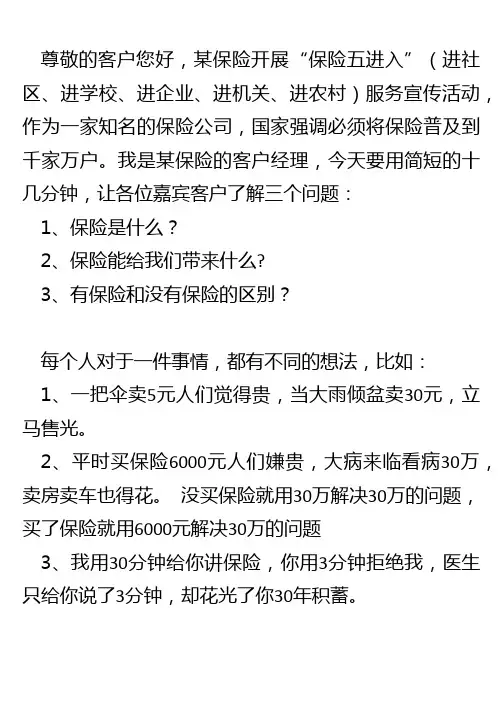 尊敬的客户您好，某保险开展“保险五进入”（进社区、进学校、进企业、进机关、进农村）服务宣传活动，作为一家知名的保险公司，国家强调必须将保险普及到千家万户。我是某保险的客户经理，今天要用简短的十几分钟，让各位嘉宾客户了解三个问题：

1、保险是什么？

2、保险能给我们带来什么?

3、有保险和没有保险的区别？

每个人对于一件事情，都有不同的想法，比如：

1、一把伞卖5元人们觉得贵，当大雨倾盆卖30元，立马售光。

2、平时买保险6000元人们嫌贵，大病来临看病30万，卖房卖车也得花。 没买保险就用30万解决30万的问题，买了保险就用6000元解决30万的问题

3、我用30分钟给你讲保险，你用3分钟拒绝我，医生只给你说了3分钟，却花光了你30年积蓄。